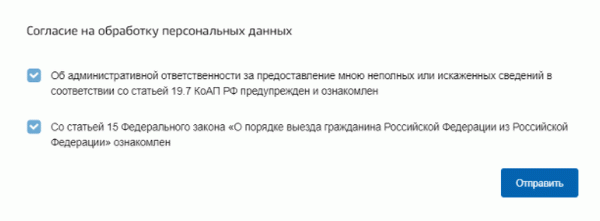 Согласие на обработку персональных данных

Об административной ответственности за предоставление мною неполных или искаженных сведений в соответствии со статьей 19.7 КоАП РФ предупрежден и ознакомлен

Со статьей 15 Федерального закона «О порядке выезда гражданина Российской Федерации из Российской Федерации» ознакомлен

Отправить